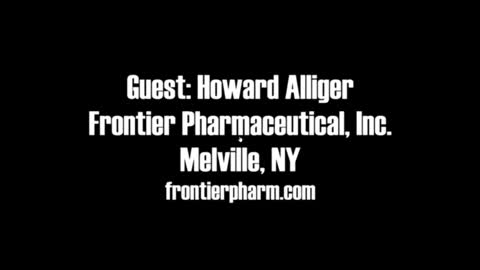 Guest: Howard Alliger
Frontier Pharmaceutical, Inc.
Melville, NY
frontierpharm.com